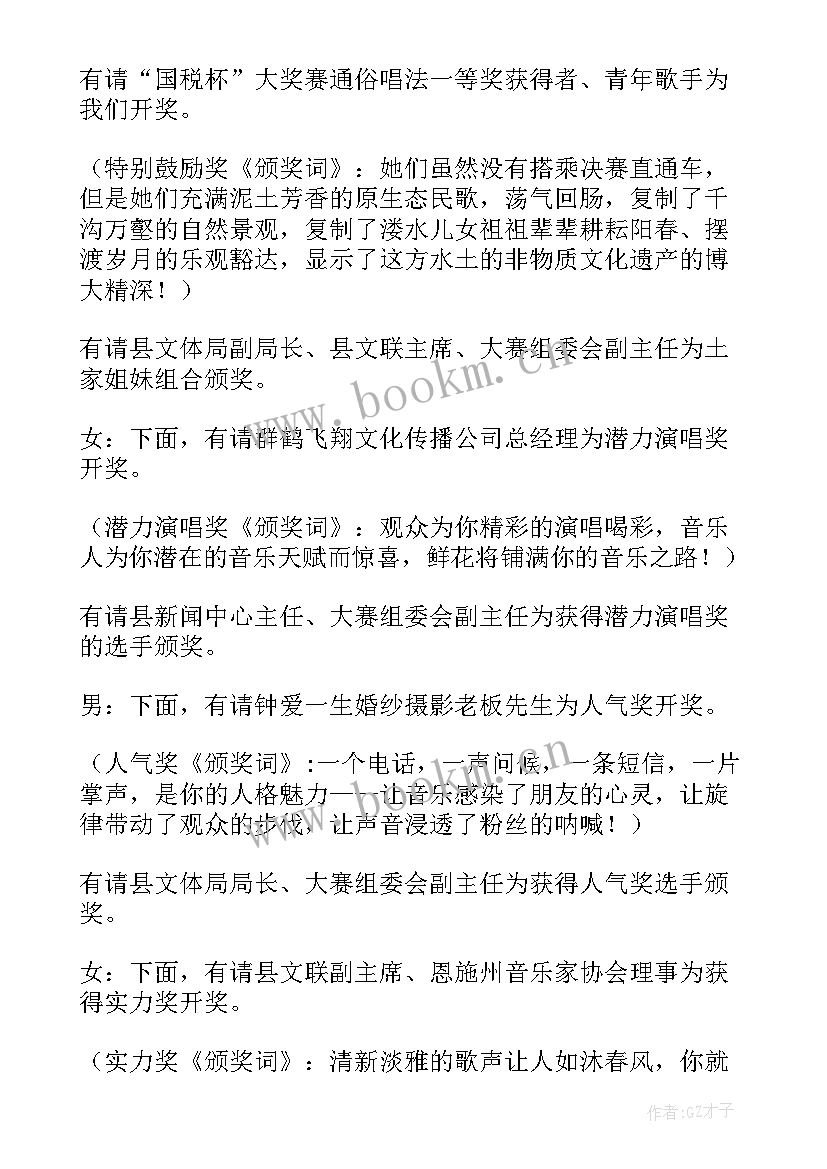 有请“国税杯”大奖赛通俗唱法一等奖获得者、青年歌手为我们开奖。

（特别鼓励奖《颁奖词》：她们虽然没有搭乘决赛直通车，但是她们充满泥土芳香的原生态民歌，荡气回肠，复制了千沟万壑的自然景观，复制了溇水儿女祖祖辈辈耕耘阳春、摆渡岁月的乐观豁达，显示了这方水土的非物质文化遗产的博大精深！）

有请县文体局副局长、县文联主席、大赛组委会副主任为土家姐妹组合颁奖。

女：下面，有请群鹤飞翔文化传播公司总经理为潜力演唱奖开奖。

（潜力演唱奖《颁奖词》：观众为你精彩的演唱喝彩，音乐人为你潜在的音乐天赋而惊喜，鲜花将铺满你的音乐之路！）

有请县新闻中心主任、大赛组委会副主任为获得潜力演唱奖的选手颁奖。

男：下面，有请钟爱一生婚纱摄影老板先生为人气奖开奖。

（人气奖《颁奖词》:一个电话，一声问候，一条短信，一片掌声，是你的人格魅力——让音乐感染了朋友的心灵，让旋律带动了观众的步伐，让声音浸透了粉丝的呐喊！）

有请县文体局局长、大赛组委会副主任为获得人气奖选手颁奖。

女：下面，有请县文联副主席、恩施州音乐家协会理事为获得实力奖开奖。

（实力奖《颁奖词》：清新淡雅的歌声让人如沐春风，你就

www.bookm.cn

作者:GZ才子